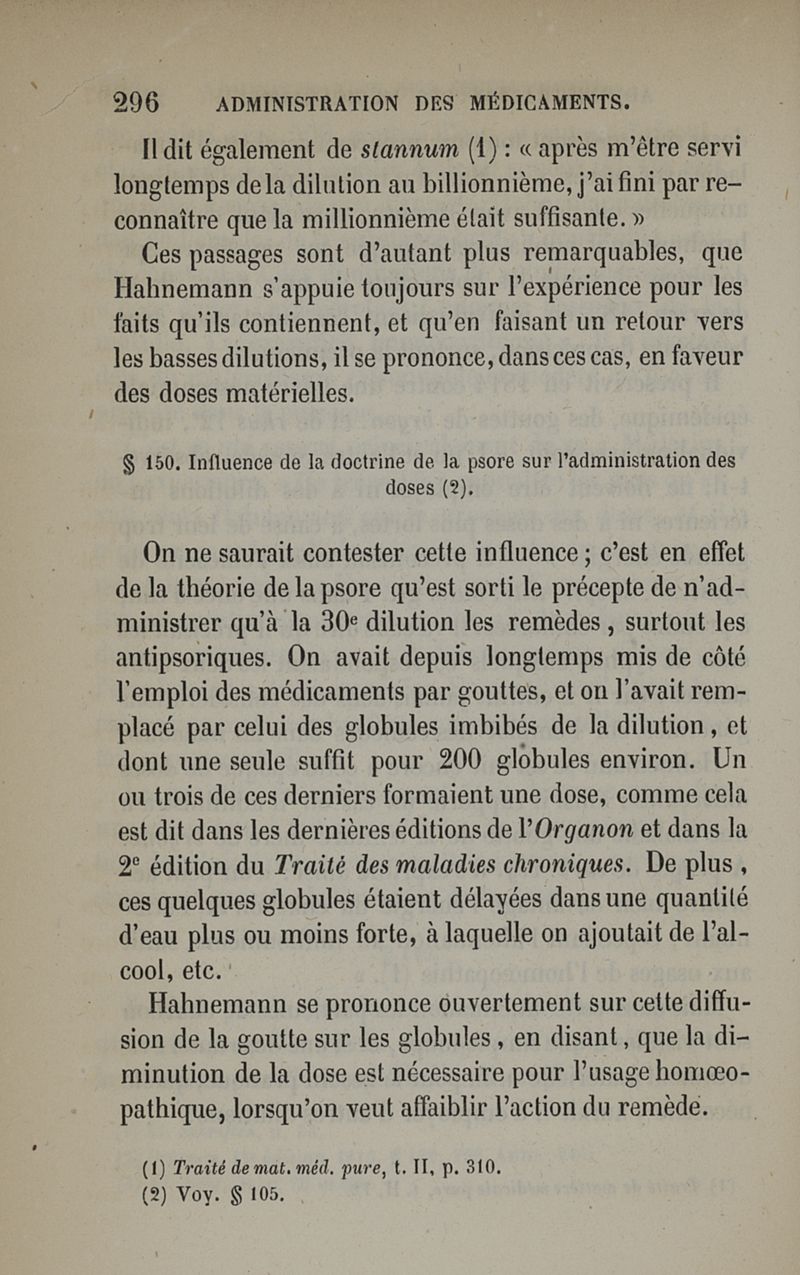 296 ADMINISTRATION DES MÉDICAMENTS.

Il dit également de stannum (1) : « après m'être servi longtemps de la dilution au billionnième, j'ai fini par reconnaître que la millionnième était suffisante. »

Ces passages sont d'autant plus remarquables, que Hahnemann s'appuie toujours sur l'expérience pour les faits qu'ils contiennent, et qu'en faisant un retour vers les basses dilutions, il se prononce, dans ces cas, en faveur des doses matérielles.

§ 150. Influence de la doctrine de la psore sur l'administration des doses (2).

On ne saurait contester cette influence ; c'est en effet de la théorie de la psore qu'est sorti le précepte de n'administrer qu'à la 30e dilution les remèdes, surtout les antipsoriques. On avait depuis longtemps mis de côté l'emploi des médicaments par gouttes, et on l'avait remplacé par celui des globules imbibés de la dilution, et dont une seule suffit pour 200 globules environ. Un ou trois de ces derniers formaient une dose, comme cela est dit dans les dernières éditions de l'Organon et dans la 2e édition du Traité des maladies chroniques. De plus, ces quelques globules étaient délayées dans une quantité d'eau plus ou moins forte, à laquelle on ajoutait de l'alcool, etc.

Hahnemann se prononce ouvertement sur cette diffusion de la goutte sur les globules, en disant, que la diminution de la dose est nécessaire pour l'usage homœopathique, lorsqu'on veut affaiblir l'action du remède.

(1) Traité de mat. méd. pure, t. II, p. 310.
(2) Voy. § 105.